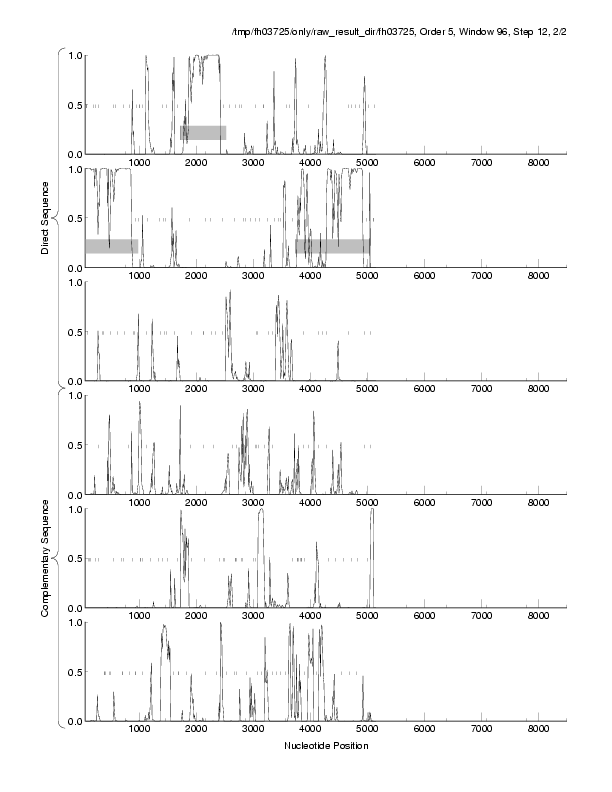 /tmp/fh03725/only/raw_result_dir/fh03725, Order 5, Window 96, Step 12, 2/2

Direct Sequence

1.0
0.5
0.0
1000 2000 3000 4000 5000 6000 7000 8000

1.0
0.5
0.0
1000 2000 3000 4000 5000 6000 7000 8000

1.0
0.5
0.0
1000 2000 3000 4000 5000 6000 7000 8000

Complementary Sequence

1.0
0.5
0.0
1000 2000 3000 4000 5000 6000 7000 8000

1.0
0.5
0.0
1000 2000 3000 4000 5000 6000 7000 8000

1.0
0.5
0.0
1000 2000 3000 4000 5000 6000 7000 8000

Nucleotide Position